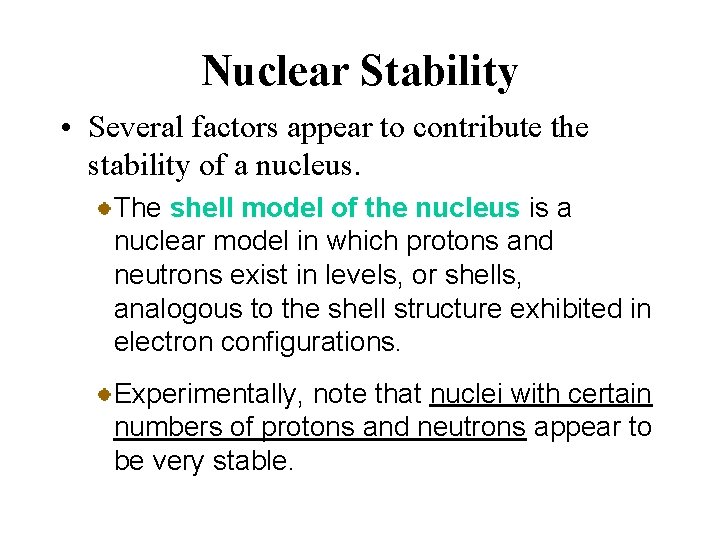 Nuclear Stability

• Several factors appear to contribute the stability of a nucleus.

The shell model of the nucleus is a nuclear model in which protons and neutrons exist in levels, or shells, analogous to the shell structure exhibited in electron configurations.

Experimentally, note that nuclei with certain numbers of protons and neutrons appear to be very stable.